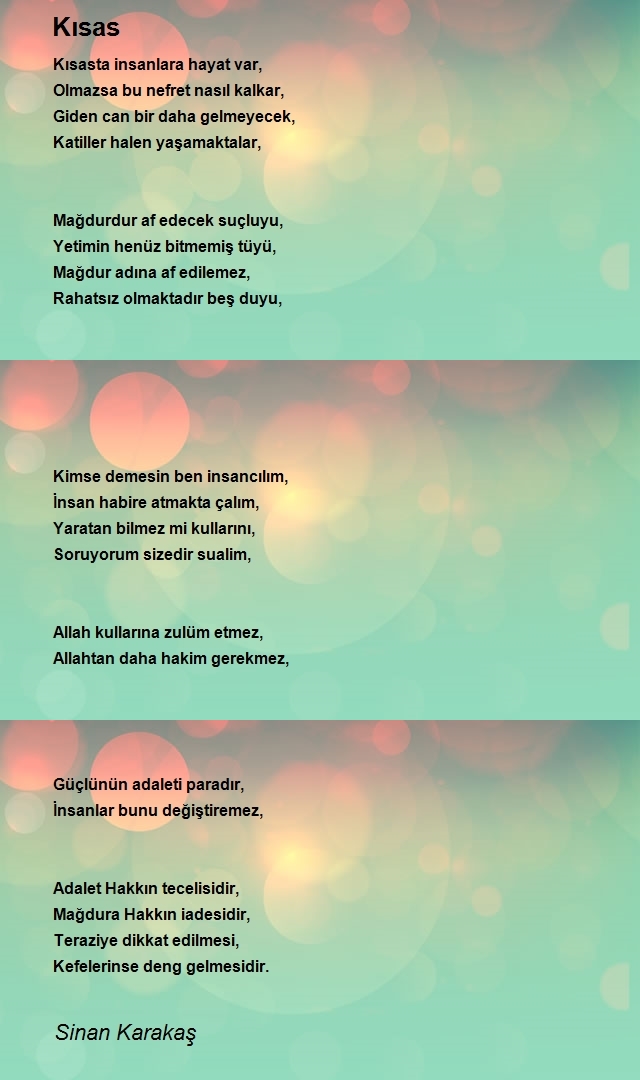 Kısas

Kısasta insanlara hayat var,
Olmazsa bu nefret nasıl kalkar,
Giden can bir daha gelmeyecek,
Katiller halen yaşamaktalar,

Mağdurdur af edecek suçluyu,
Yetimin henüz bitmemiş tüyü,
Mağdur adına af edilemez,
Rahatsız olmaktadır beş duyu,

Kimse demesin ben insancılım,
İnsan habire atmakta çalım,
Yaratan bilmez mi kullarını,
Soruyorum sizedir sualim,

Allah kullarına zulüm etmez,
Allahtan daha hakim gerekmez,

Güçlünün adaleti paradır,
İnsanlar bunu değiştiremez,

Adalet Hakkın tecelisidir,
Mağdura Hakkın iadesidir,
Teraziye dikkat edilmesi,
Kefelerinse deng gelmesidir.

Sinan Karakaş